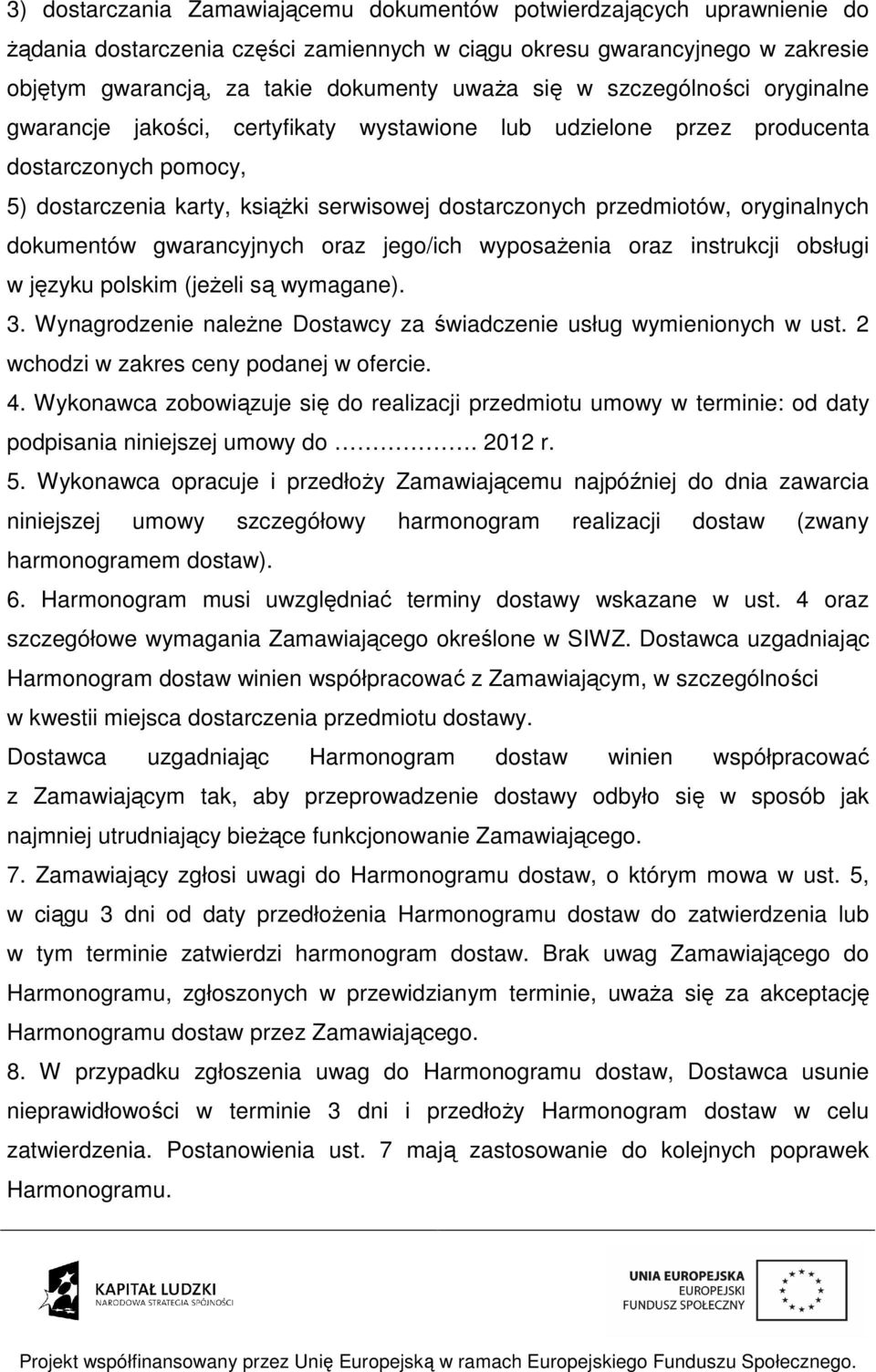 3) dostarczania Zamawiającemu dokumentów potwierdzających uprawnienie do żądania dostarczenia części zamiennych w ciągu okresu gwarancyjnego w zakresie objętym gwarancją, za takie dokumenty uważa się w szczególności oryginalne gwarancje jakości, certyfikaty wystawione lub udzielone przez producenta dostarczonych pomocy,

5) dostarczenia karty, książki serwisowej dostarczonych przedmiotów, oryginalnych dokumentów gwarancyjnych oraz jego/ich wyposażenia oraz instrukcji obsługi w języku polskim (jeżeli są wymagane).

3. Wynagrodzenie należne Dostawcy za świadczenie usług wymienionych w ust. 2 wchodzi w zakres ceny podanej w ofercie.

4. Wykonawca zobowiązuje się do realizacji przedmiotu umowy w terminie: od daty podpisania niniejszej umowy do ……………. 2012 r.

5. Wykonawca opracuje i przedłoży Zamawiającemu najpóźniej do dnia zawarcia niniejszej umowy szczegółowy harmonogram realizacji dostaw (zwany harmonogramem dostaw).

6. Harmonogram musi uwzględniać terminy dostawy wskazane w ust. 4 oraz szczegółowe wymagania Zamawiającego określone w SIWZ. Dostawca uzgadniając Harmonogram dostaw winien współpracować z Zamawiającym, w szczególności w kwestii miejsca dostarczenia przedmiotu dostawy.

Dostawca uzgadniając Harmonogram dostaw winien współpracować z Zamawiającym tak, aby przeprowadzenie dostawy odbyło się w sposób jak najmniej utrudniający bieżące funkcjonowanie Zamawiającego.

7. Zamawiający zgłosi uwagi do Harmonogramu dostaw, o którym mowa w ust. 5, w ciągu 3 dni od daty przedłożenia Harmonogramu dostaw do zatwierdzenia lub w tym terminie zatwierdzi harmonogram dostaw. Brak uwag Zamawiającego do Harmonogramu, zgłoszonych w przewidzianym terminie, uważa się za akceptację Harmonogramu dostaw przez Zamawiającego.

8. W przypadku zgłoszenia uwag do Harmonogramu dostaw, Dostawca usunie nieprawidłowości w terminie 3 dni i przedłoży Harmonogram dostaw w celu zatwierdzenia. Postanowienia ust. 7 mają zastosowanie do kolejnych poprawek Harmonogramu.

KAPITAŁ LUDZKI
NARODOWA STRATEGIA SPÓJNOŚCI

UNIA EUROPEJSKA
EUROPEJSKI
FUNDUSZ SPOŁECZNY

Projekt współfinansowany przez Unię Europejską w ramach Europejskiego Funduszu Społecznego.